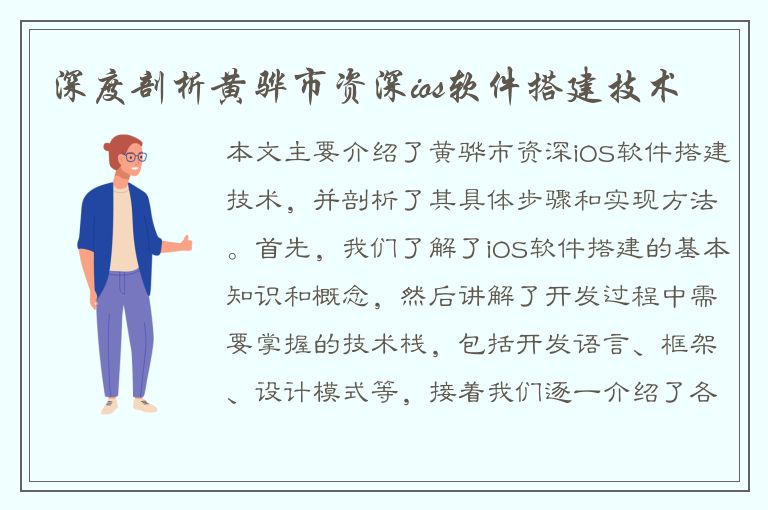 深度剖析黄骅市资深ios软件搭建技术

本文主要介绍了黄骅市资深iOS软件搭建技术，并剖析了其具体步骤和实现方法。首先，我们了解了iOS软件搭建的基本知识和概念，然后讲解了开发过程中需要掌握的技术栈，包括开发语言、框架、设计模式等，接着我们逐一介绍了各